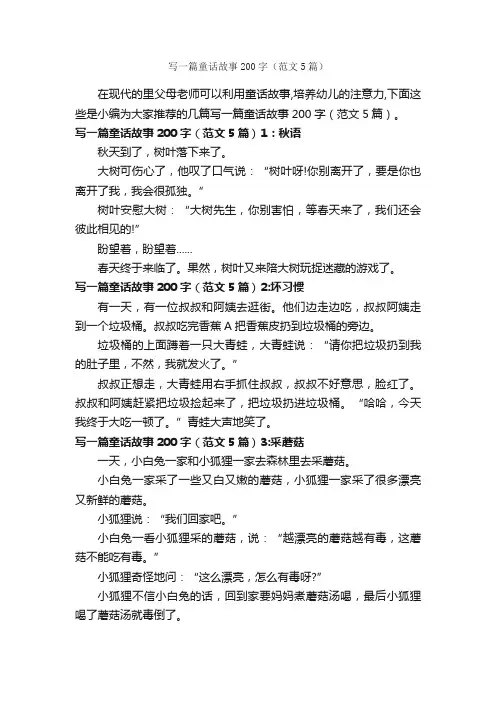 写一篇童话故事200字（范文5篇）

在现代的里父母老师可以利用童话故事,培养幼儿的注意力,下面这些是小编为大家推荐的几篇写一篇童话故事200字（范文5篇）。

写一篇童话故事200字（范文5篇）1：秋语

秋天到了，树叶落下来了。

大树可伤心了，他叹了口气说：“树叶呀!你别离开了，要是你也离开了我，我会很孤独。”

树叶安慰大树：“大树先生，你别害怕，等春天来了，我们还会彼此相见的!”

盼望着，盼望着......

春天终于来临了。果然，树叶又来陪大树玩捉迷藏的游戏了。

写一篇童话故事200字（范文5篇）2:坏习惯

有一天，有一位叔叔和阿姨去逛街。他们边走边吃，叔叔阿姨走到一个垃圾桶。叔叔吃完香蕉A把香蕉皮扔到垃圾桶的旁边。

垃圾桶的上面蹲着一只大青蛙，大青蛙说：“请你把垃圾扔到我的肚子里，不然，我就发火了。”

叔叔正想走，大青蛙用右手抓住叔叔，叔叔不好意思，脸红了。叔叔和阿姨赶紧把垃圾捡起来了，把垃圾扔进垃圾桶。“哈哈，今天我终于大吃一顿了。”青蛙大声地笑了。

写一篇童话故事200字（范文5篇）3:采蘑菇

一天，小白兔一家和小狐狸一家去森林里去采蘑菇。

小白兔一家采了一些又白又嫩的蘑菇，小狐狸一家采了很多漂亮又新鲜的蘑菇。

小狐狸说：“我们回家吧。”

小白兔一看小狐狸采的蘑菇，说：“越漂亮的蘑菇越有毒，这蘑菇不能吃有毒。”

小狐狸奇怪地问：“这么漂亮，怎么有毒呀?”

小狐狸不信小白兔的话，回到家要妈妈煮蘑菇汤喝，最后小狐狸喝了蘑菇汤就毒倒了。